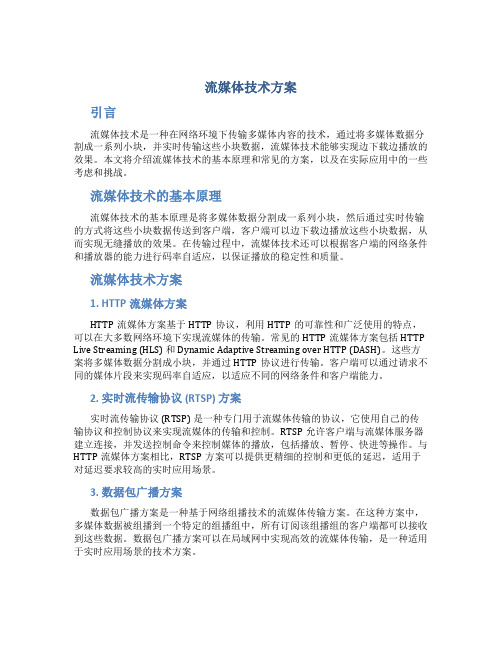 流媒体技术方案

引言

流媒体技术是一种在网络环境下传输多媒体内容的技术，通过将多媒体数据分割成一系列小块，并实时传输这些小块数据，流媒体技术能够实现边下载边播放的效果。本文将介绍流媒体技术的基本原理和常见的方案，以及在实际应用中的一些考虑和挑战。

流媒体技术的基本原理

流媒体技术的基本原理是将多媒体数据分割成一系列小块，然后通过实时传输的方式将这些小块数据传送到客户端，客户端可以边下载边播放这些小块数据，从而实现无缝播放的效果。在传输过程中，流媒体技术还可以根据客户端的网络条件和播放器的能力进行码率自适应，以保证播放的稳定性和质量。

流媒体技术方案

1. HTTP 流媒体方案

HTTP 流媒体方案基于 HTTP 协议，利用 HTTP 的可靠性和广泛使用的特点，可以在大多数网络环境下实现流媒体的传输。常见的 HTTP 流媒体方案包括 HTTP Live Streaming (HLS) 和 Dynamic Adaptive Streaming over HTTP (DASH)。这些方案将多媒体数据分割成小块，并通过 HTTP 协议进行传输。客户端可以通过请求不同的媒体片段来实现码率自适应，以适应不同的网络条件和客户端能力。

2. 实时流传输协议 (RTSP) 方案

实时流传输协议 (RTSP) 是一种专门用于流媒体传输的协议，它使用自己的传输协议和控制协议来实现流媒体的传输和控制。RTSP 允许客户端与流媒体服务器建立连接，并发送控制命令来控制媒体的播放，包括播放、暂停、快进等操作。与 HTTP 流媒体方案相比，RTSP 方案可以提供更精细的控制和更低的延迟，适用于对延迟要求较高的实时应用场景。

3. 数据包广播方案

数据包广播方案是一种基于网络组播技术的流媒体传输方案。在这种方案中，多媒体数据被组播到一个特定的组播组中，所有订阅该组播组的客户端都可以接收到这些数据。数据包广播方案可以在局域网中实现高效的流媒体传输，是一种适用于实时应用场景的技术方案。